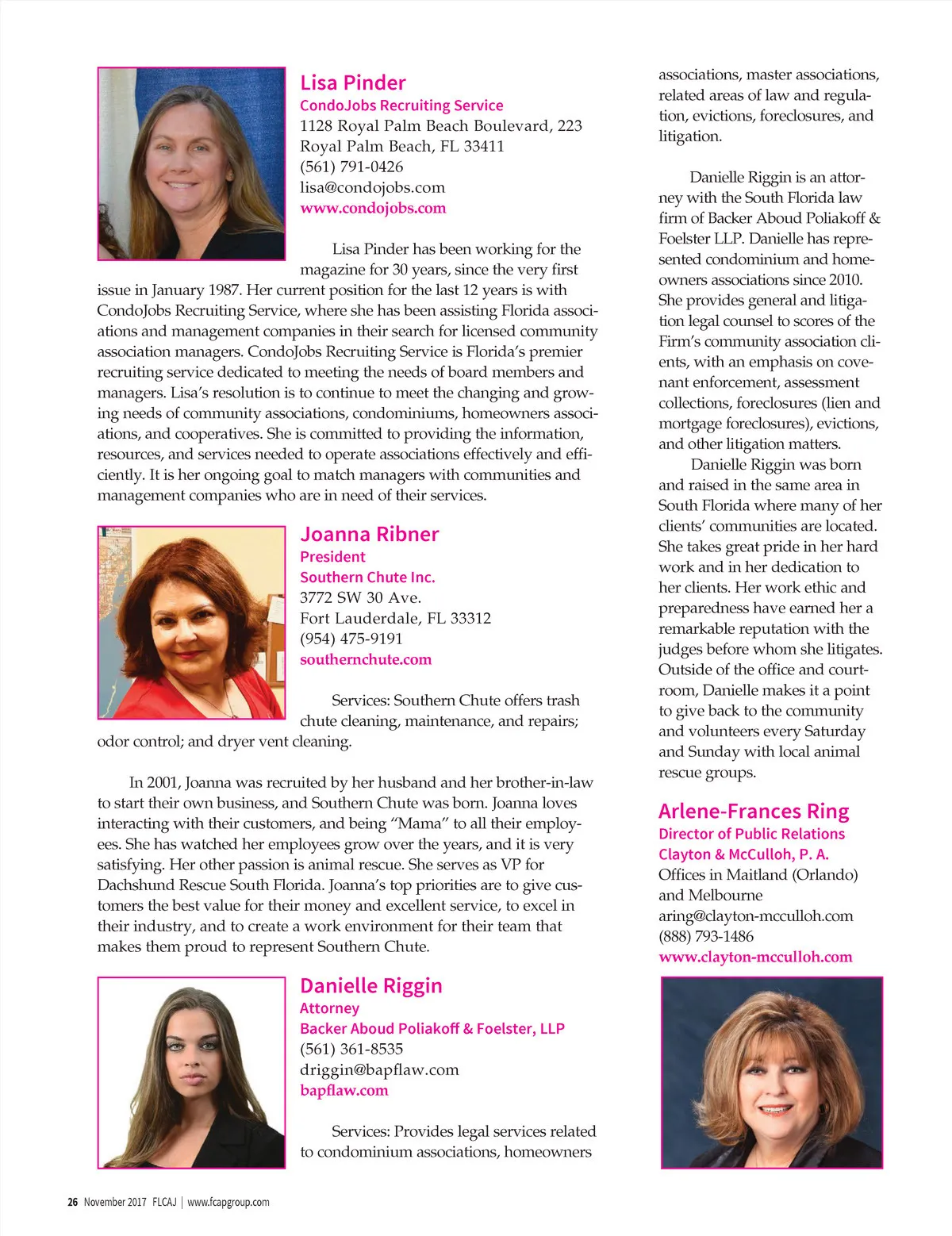 Lisa Pinder
CondoJobs Recruiting Service
1128 Royal Palm Beach Boulevard, 223
Royal Palm Beach, FL 33411
(561) 791-0426
lisa@condojobs.com
www.condojobs.com

Lisa Pinder has been working for the magazine for 30 years, since the very first issue in January 1987. Her current position for the last 12 years is with CondoJobs Recruiting Service, where she has been assisting Florida associations and management companies in their search for licensed community association managers. CondoJobs Recruiting Service is Florida's premier recruiting service dedicated to meeting the needs of board members and managers. Lisa's resolution is to continue to meet the changing and growing needs of community associations, condominiums, homeowners associations, and cooperatives. She is committed to providing the information, resources, and services needed to operate associations effectively and efficiently. It is her ongoing goal to match managers with communities and management companies who are in need of their services.

Joanna Ribner
President
Southern Chute Inc.
3772 SW 30 Ave.
Fort Lauderdale, FL 33312
(954) 475-9191
southernchute.com

Services: Southern Chute offers trash chute cleaning, maintenance, and repairs; odor control; and dryer vent cleaning.

In 2001, Joanna was recruited by her husband and her brother-in-law to start their own business, and Southern Chute was born. Joanna loves interacting with their customers, and being "Mama" to all their employees. She has watched her employees grow over the years, and it is very satisfying. Her other passion is animal rescue. She serves as VP for Dachshund Rescue South Florida. Joanna's top priorities are to give customers the best value for their money and excellent service, to excel in their industry, and to create a work environment for their team that makes them proud to represent Southern Chute.

Danielle Riggin
Attorney
Backer Aboud Poliakoff & Foelster, LLP
(561) 361-8535
driggin@bapflaw.com
bapflaw.com

Services: Provides legal services related to condominium associations, homeowners associations, master associations, related areas of law and regulation, evictions, foreclosures, and litigation.

Danielle Riggin is an attorney with the South Florida law firm of Backer Aboud Poliakoff & Foelster LLP. Danielle has represented condominium and homeowners associations since 2010. She provides general and litigation legal counsel to scores of the Firm's community association clients, with an emphasis on covenant enforcement, assessment collections, foreclosures (lien and mortgage foreclosures), evictions, and other litigation matters.

Danielle Riggin was born and raised in the same area in South Florida where many of her clients' communities are located. She takes great pride in her hard work and in her dedication to her clients. Her work ethic and preparedness have earned her a remarkable reputation with the judges before whom she litigates. Outside of the office and courtroom, Danielle makes it a point to give back to the community and volunteers every Saturday and Sunday with local animal rescue groups.

Arlene-Frances Ring
Director of Public Relations
Clayton & McCulloh, P. A.
Offices in Maitland (Orlando) and Melbourne
aring@clayton-mcculloh.com
(888) 793-1486
www.clayton-mcculloh.com

26 November 2017 FLCAJ | www.fcapgroup.com